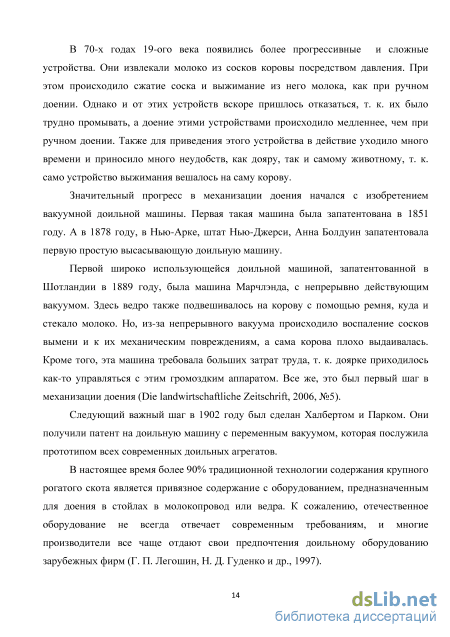 В 70-х годах 19-ого века появились более прогрессивные и сложные устройства. Они извлекали молоко из сосков коровы посредством давления. При этом происходило сжатие соска и выжимание из него молока, как при ручном доении. Однако и от этих устройств вскоре пришлось отказаться, т. к. их было трудно промывать, а доение этими устройствами происходило медленнее, чем при ручном доении. Также для приведения этого устройства в действие уходило много времени и приносило много неудобств, как дояру, так и самому животному, т. к. само устройство выжимания вешалось на саму корову.

Значительный прогресс в механизации доения начался с изобретением вакуумной доильной машины. Первая такая машина была запатентована в 1851 году. А в 1878 году, в Нью-Арке, штат Нью-Джерси, Анна Болдуин запатентовала первую простую высасывающую доильную машину.

Первой широко использующейся доильной машиной, запатентованной в Шотландии в 1889 году, была машина Марчлэнда, с непрерывно действующим вакуумом. Здесь ведро также подвешивалось на корову с помощью ремня, куда и стекало молоко. Но, из-за непрерывного вакуума происходило воспаление сосков вымени и к их механическим повреждениям, а сама корова плохо выдаивалась. Кроме того, эта машина требовала больших затрат труда, т. к. доярке приходилось как-то управляться с этим громоздким аппаратом. Все же, это был первый шаг в механизации доения (Die landwirtschaftliche Zeitschrift, 2006, №5).

Следующий важный шаг в 1902 году был сделан Халбертом и Парком. Они получили патент на доильную машину с переменным вакуумом, которая послужила прототипом всех современных доильных агрегатов.

В настоящее время более 90% традиционной технологии содержания крупного рогатого скота является привязное содержание с оборудованием, предназначенным для доения в стойлах в молокопровод или ведра. К сожалению, отечественное оборудование не всегда отвечает современным требованиям, и многие производители все чаще отдают свои предпочтения доильному оборудованию зарубежных фирм (Г. П. Легошин, Н. Д. Гуденко и др., 1997).

14

dsLib.net
библиотека диссертаций